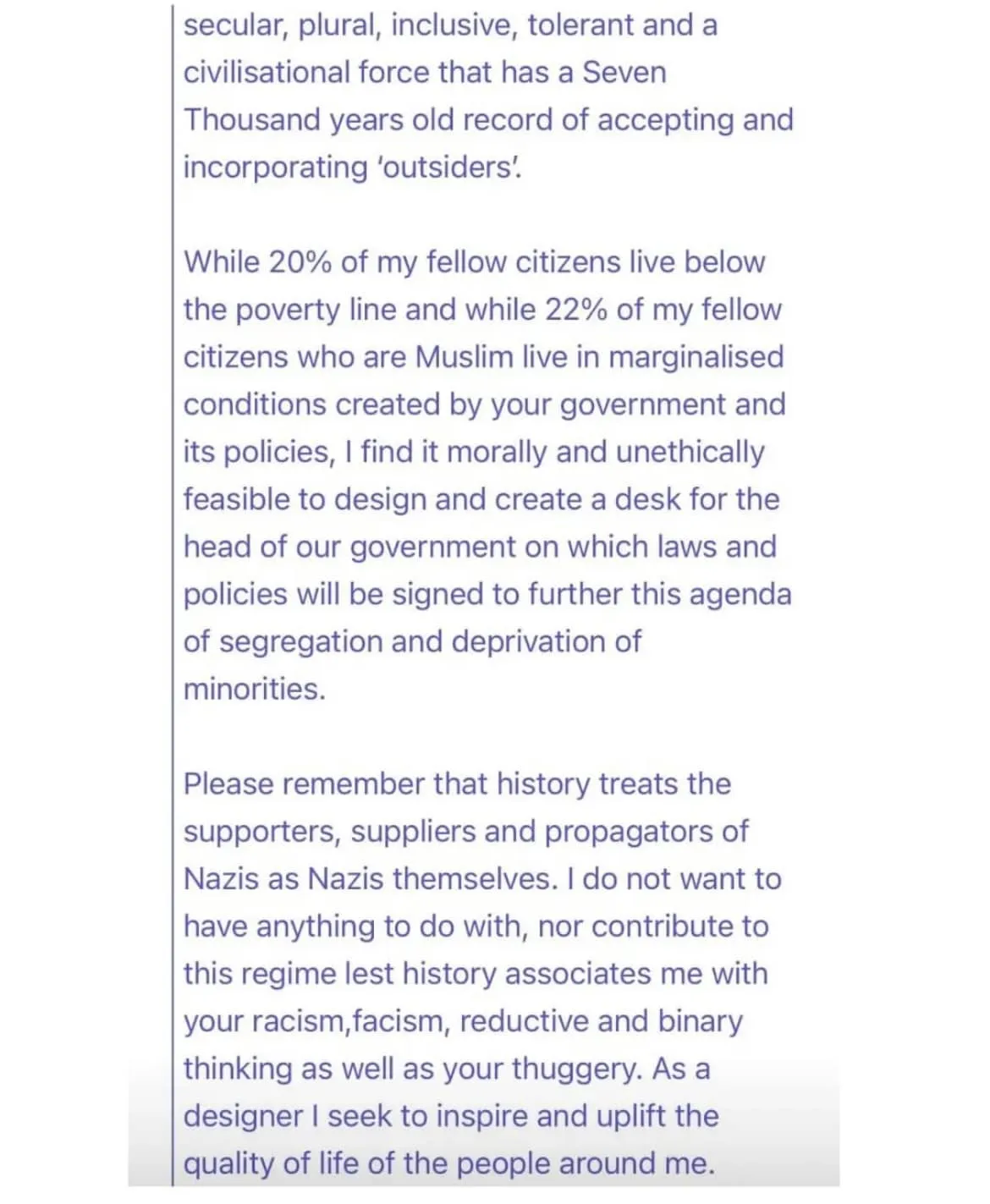 secular, plural, inclusive, tolerant and a civilisational force that has a Seven Thousand years old record of accepting and incorporating 'outsiders'.

While 20% of my fellow citizens live below the poverty line and while 22% of my fellow citizens who are Muslim live in marginalised conditions created by your government and its policies, I find it morally and unethically feasible to design and create a desk for the head of our government on which laws and policies will be signed to further this agenda of segregation and deprivation of minorities.

Please remember that history treats the supporters, suppliers and propagators of Nazis as Nazis themselves. I do not want to have anything to do with, nor contribute to this regime lest history associates me with your racism,facism, reductive and binary thinking as well as your thuggery. As a designer I seek to inspire and uplift the quality of life of the people around me.